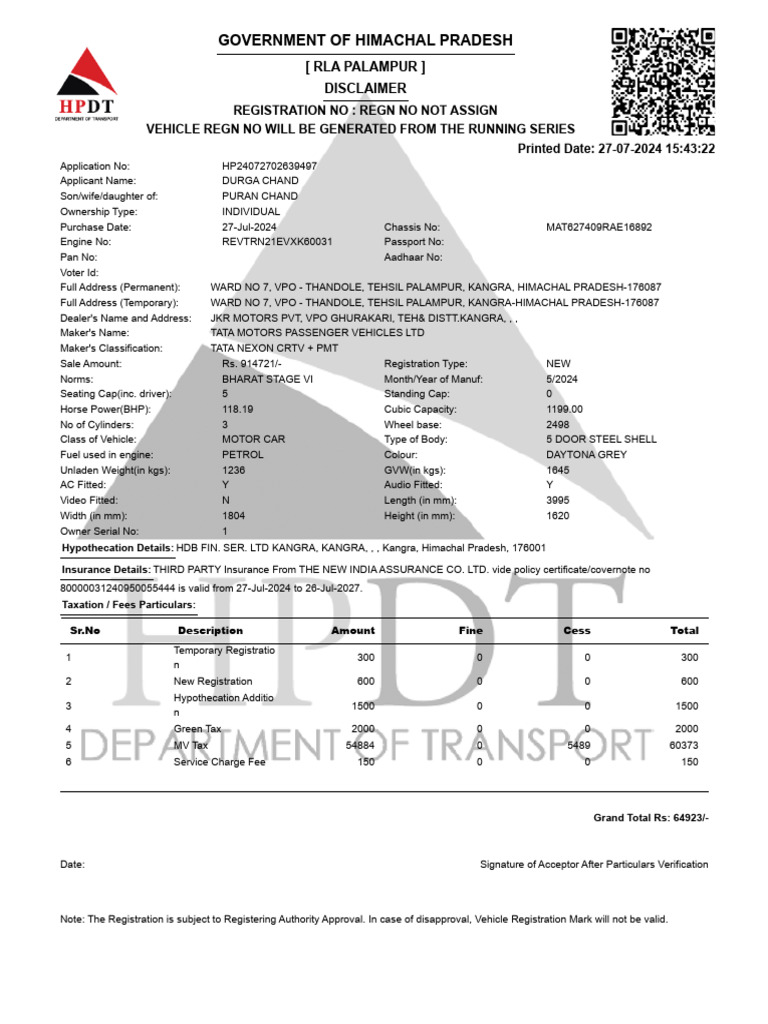 HPDT
DEPARTMENT OF TRANSPORT

GOVERNMENT OF HIMACHAL PRADESH
[ RLA PALAMPUR ]
DISCLAIMER
REGISTRATION NO : REGN NO NOT ASSIGN
VEHICLE REGN NO WILL BE GENERATED FROM THE RUNNING SERIES

Printed Date: 27-07-2024 15:43:22

Application No: HP24072702639497
Applicant Name: DURGA CHAND
Son/wife/daughter of: PURAN CHAND
Ownership Type: INDIVIDUAL
Purchase Date: 27-Jul-2024
Chassis No: MAT627409RAE16892
Engine No: REVTRN21EVXK60031
Passport No:
Pan No:
Aadhaar No:
Voter Id:
Full Address (Permanent): WARD NO 7, VPO - THANDOLE, TEHSIL PALAMPUR, KANGRA, HIMACHAL PRADESH-176087
Full Address (Temporary): WARD NO 7, VPO - THANDOLE, TEHSIL PALAMPUR, KANGRA-HIMACHAL PRADESH-176087
Dealer's Name and Address: JKR MOTORS PVT, VPO GHURAKARI, TEH& DISTT.KANGRA, , ,
Maker's Name: TATA MOTORS PASSENGER VEHICLES LTD
Maker's Classification: TATA NEXON CRTV + PMT
Sale Amount: Rs. 914721/-
Registration Type: NEW
Norms: BHARAT STAGE VI
Month/Year of Manuf: 5/2024
Seating Cap(inc. driver): 5
Standing Cap: 0
Horse Power(BHP): 118.19
Cubic Capacity: 1199.00
No of Cylinders: 3
Wheel base: 2498
Class of Vehicle: MOTOR CAR
Type of Body: 5 DOOR STEEL SHELL
Fuel used in engine: PETROL
Colour: DAYTONA GREY
Unladen Weight(in kgs): 1236
GVW(in kgs): 1645
AC Fitted: Y
Audio Fitted: Y
Video Fitted: N
Length (in mm): 3995
Width (in mm): 1804
Height (in mm): 1620
Owner Serial No: 1
Hypothecation Details: HDB FIN. SER. LTD KANGRA, KANGRA, , , Kangra, Himachal Pradesh, 176001
Insurance Details: THIRD PARTY Insurance From THE NEW INDIA ASSURANCE CO. LTD. vide policy certificate/covernote no 80000031240950055444 is valid from 27-Jul-2024 to 26-Jul-2027.
Taxation / Fees Particulars:

| Sr.No | Description | Amount | Fine | Cess | Total |
|---|---|---|---|---|---|
| 1 | Temporary Registration | 300 | 0 | 0 | 300 |
| 2 | New Registration | 600 | 0 | 0 | 600 |
| 3 | Hypothecation Addition | 1500 | 0 | 0 | 1500 |
| 4 | Green Tax | 2000 | 0 | 0 | 2000 |
| 5 | MV Tax | 54884 | 0 | 5489 | 60373 |
| 6 | Service Charge Fee | 150 | 0 | 0 | 150 |

Grand Total Rs: 64923/-

Date:

Signature of Acceptor After Particulars Verification

Note: The Registration is subject to Registering Authority Approval. In case of disapproval, Vehicle Registration Mark will not be valid.

HPDT
DEPARTMENT OF TRANSPORT